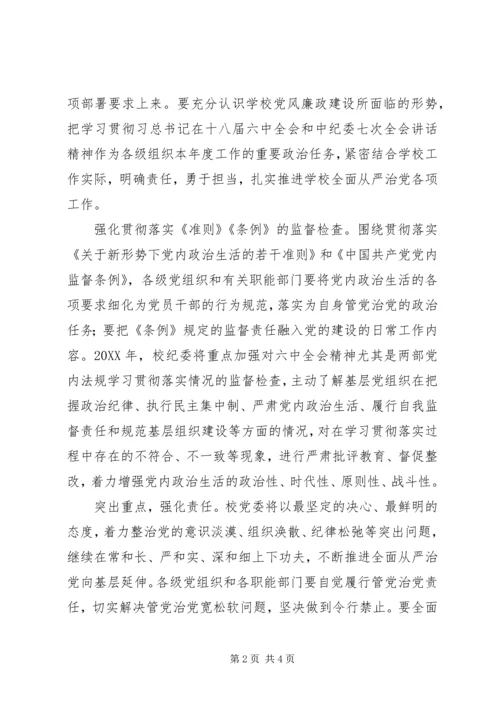 项部署要求上来。要充分认识学校党风廉政建设所面临的形势，把学习贯彻习总书记在十八届六中全会和中纪委七次全会讲话精神作为各级组织本年度工作的重要政治任务，紧密结合学校工作实际，明确责任，勇于担当，扎实推进学校全面从严治党各项工作。

强化贯彻落实《准则》《条例》的监督检查。围绕贯彻落实《关于新形势下党内政治生活的若干准则》和《中国共产党党内监督条例》，各级党组织和有关职能部门要将党内政治生活的各项要求细化为党员干部的行为规范，落实为自身管党治党的政治任务；要把《条例》规定的监督责任融入党的建设的日常工作内容。20XX 年，校纪委将重点加强对六中全会精神尤其是两部党内法规学习贯彻落实情况的监督检查，主动了解基层党组织在把握政治纪律、执行民主集中制、严肃党内政治生活、履行自我监督责任和规范基层组织建设等方面的情况，对在学习贯彻落实过程中存在的不符合、不一致等现象，进行严肃批评教育、督促整改，着力增强党内政治生活的政治性、时代性、原则性、战斗性。

突出重点，强化责任。校党委将以最坚定的决心、最鲜明的态度，着力整治党的意识淡漠、组织涣散、纪律松弛等突出问题，继续在常和长、严和实、深和细上下功夫，不断推进全面从严治党向基层延伸。各级党组织和各职能部门要自觉履行管党治党责任，切实解决管党治党宽松软问题，坚决做到令行禁止。要全面

第 2 页 共 4 页